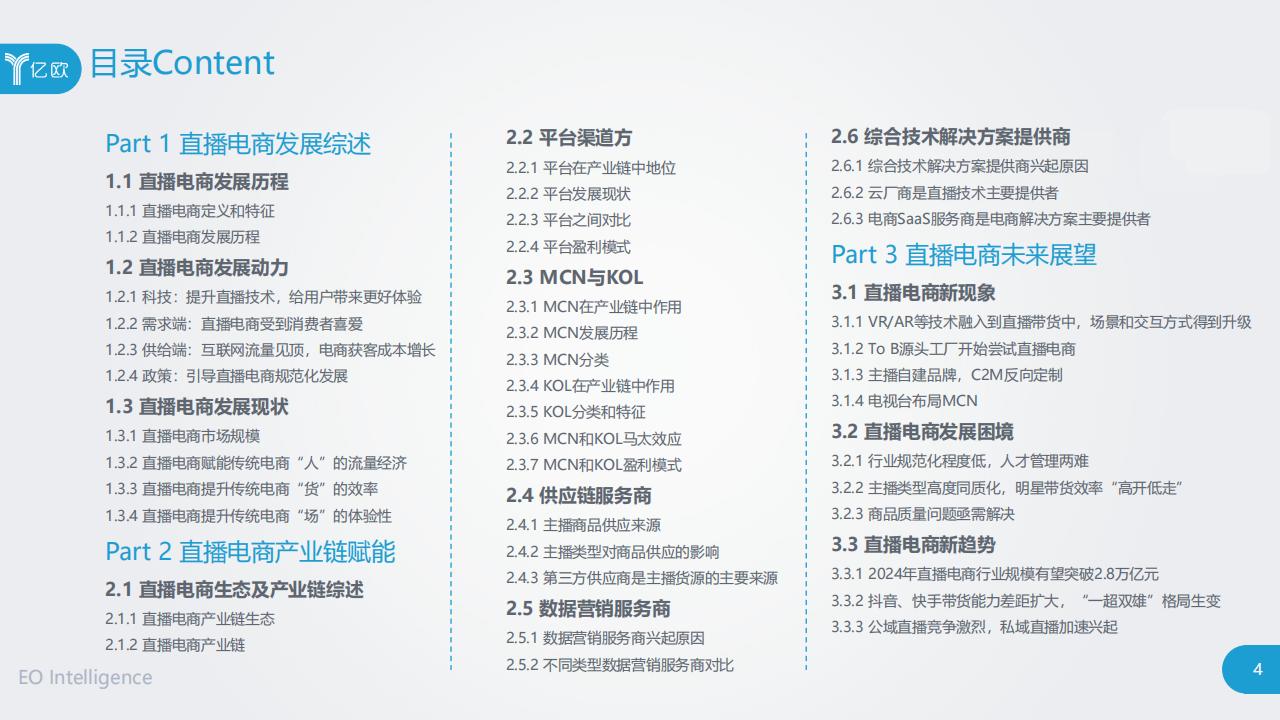 亿欧 目录Content

Part 1 直播电商发展综述

1.1 直播电商发展历程

1.1.1 直播电商定义和特征

1.1.2 直播电商发展历程

1.2 直播电商发展动力

1.2.1 科技：提升直播技术，给用户带来更好体验

1.2.2 需求端：直播电商受到消费者喜爱

1.2.3 供给端：互联网流量见顶，电商获客成本增长

1.2.4 政策：引导直播电商规范化发展

1.3 直播电商发展现状

1.3.1 直播电商市场规模

1.3.2 直播电商赋能传统电商“人”的流量经济

1.3.3 直播电商提升传统电商“货”的效率

1.3.4 直播电商提升传统电商“场”的体验性

Part 2 直播电商产业链赋能

2.1 直播电商生态及产业链综述

2.1.1 直播电商产业链生态

2.1.2 直播电商产业链

2.2 平台渠道方

2.2.1 平台在产业链中地位

2.2.2 平台发展现状

2.2.3 平台之间对比

2.2.4 平台盈利模式

2.3 MCN与KOL

2.3.1 MCN在产业链中作用

2.3.2 MCN发展历程

2.3.3 MCN分类

2.3.4 KOL在产业链中作用

2.3.5 KOL分类和特征

2.3.6 MCN和KOL马太效应

2.3.7 MCN和KOL盈利模式

2.4 供应链服务商

2.4.1 主播商品供应来源

2.4.2 主播类型对商品供应的影响

2.4.3 第三方供应商是主播货源的主要来源

2.5 数据营销服务商

2.5.1 数据营销服务商兴起原因

2.5.2 不同类型数据营销服务商对比

2.6 综合技术解决方案提供商

2.6.1 综合技术解决方案提供商兴起原因

2.6.2 云厂商是直播技术主要提供者

2.6.3 电商SaaS服务商是电商解决方案主要提供者

Part 3 直播电商未来展望

3.1 直播电商新现象

3.1.1 VR/AR等技术融入到直播带货中，场景和交互方式得到升级

3.1.2 To B源头工厂开始尝试直播电商

3.1.3 主播自建品牌，C2M反向定制

3.1.4 电视台布局MCN

3.2 直播电商发展困境

3.2.1 行业规范化程度低，人才管理两难

3.2.2 主播类型高度同质化，明星带货效率“高开低走”

3.2.3 商品质量问题亟需解决

3.3 直播电商新趋势

3.3.1 2024年直播电商行业规模有望突破2.8万亿元

3.3.2 抖音、快手带货能力差距扩大，“一超双雄”格局生变

3.3.3 公域直播竞争激烈，私域直播加速兴起

EO Intelligence

4